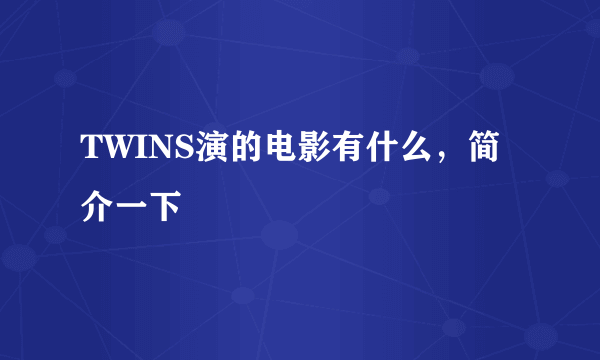 TWINS演的电影有什么，简介一下